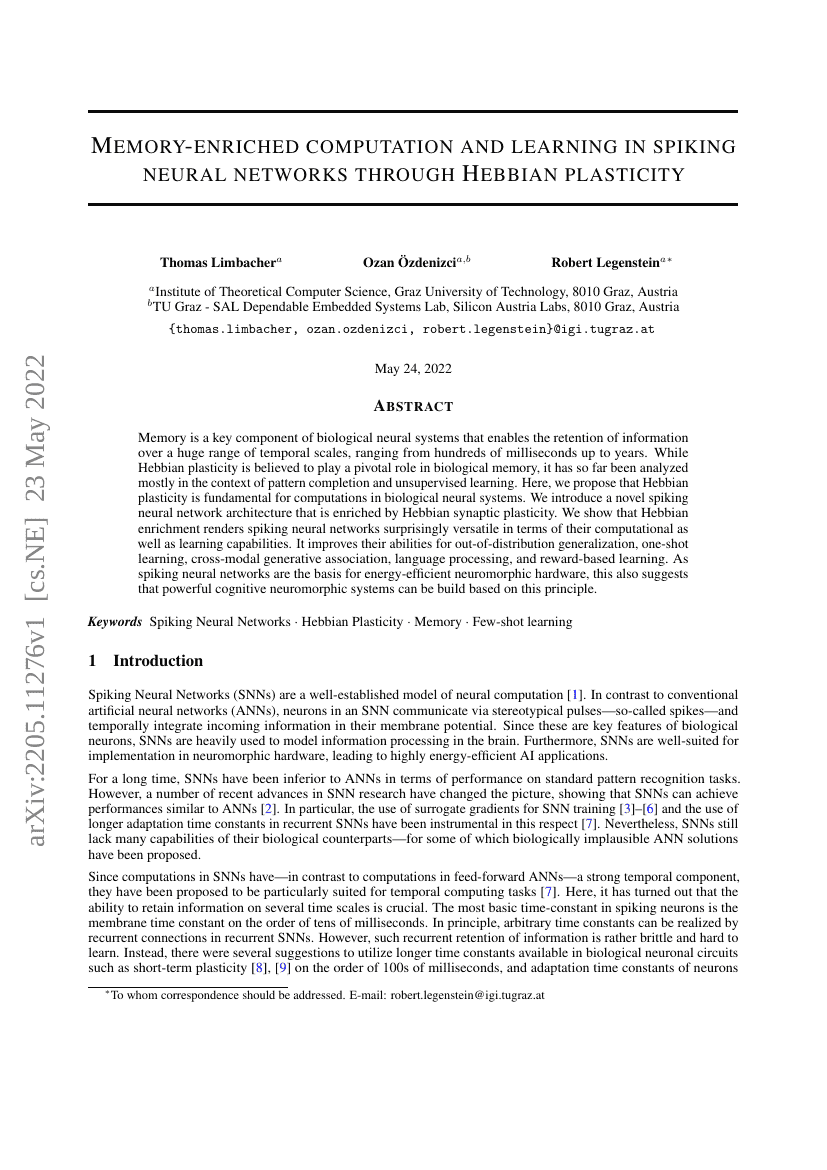 arXiv:2205.11276v1 [cs.NE] 23 May 2022

MEMORY-ENRICHED COMPUTATION AND LEARNING IN SPIKING NEURAL NETWORKS THROUGH HEBBIAN PLASTICITY

Thomas Limbacher$^{a}$ Ozan Özdenizci$^{a,b}$ Robert Legenstein$^{a*}$

$^{a}$Institute of Theoretical Computer Science, Graz University of Technology, 8010 Graz, Austria
$^{b}$TU Graz - SAL Dependable Embedded Systems Lab, Silicon Austria Labs, 8010 Graz, Austria
{thomas.limbacher, ozan.ozdenizci, robert.legenstein}@igi.tugraz.at

May 24, 2022

ABSTRACT

Memory is a key component of biological neural systems that enables the retention of information over a huge range of temporal scales, ranging from hundreds of milliseconds up to years. While Hebbian plasticity is believed to play a pivotal role in biological memory, it has so far been analyzed mostly in the context of pattern completion and unsupervised learning. Here, we propose that Hebbian plasticity is fundamental for computations in biological neural systems. We introduce a novel spiking neural network architecture that is enriched by Hebbian synaptic plasticity. We show that Hebbian enrichment renders spiking neural networks surprisingly versatile in terms of their computational as well as learning capabilities. It improves their abilities for out-of-distribution generalization, one-shot learning, cross-modal generative association, language processing, and reward-based learning. As spiking neural networks are the basis for energy-efficient neuromorphic hardware, this also suggests that powerful cognitive neuromorphic systems can be build based on this principle.

Keywords Spiking Neural Networks · Hebbian Plasticity · Memory · Few-shot learning

1 Introduction

Spiking Neural Networks (SNNs) are a well-established model of neural computation [1]. In contrast to conventional artificial neural networks (ANNs), neurons in an SNN communicate via stereotypical pulses—so-called spikes—and temporally integrate incoming information in their membrane potential. Since these are key features of biological neurons, SNNs are heavily used to model information processing in the brain. Furthermore, SNNs are well-suited for implementation in neuromorphic hardware, leading to highly energy-efficient AI applications.

For a long time, SNNs have been inferior to ANNs in terms of performance on standard pattern recognition tasks. However, a number of recent advances in SNN research have changed the picture, showing that SNNs can achieve performances similar to ANNs [2]. In particular, the use of surrogate gradients for SNN training [3]–[6] and the use of longer adaptation time constants in recurrent SNNs have been instrumental in this respect [7]. Nevertheless, SNNs still lack many capabilities of their biological counterparts—for some of which biologically implausible ANN solutions have been proposed.

Since computations in SNNs have—in contrast to computations in feed-forward ANNs—a strong temporal component, they have been proposed to be particularly suited for temporal computing tasks [7]. Here, it has turned out that the ability to retain information on several time scales is crucial. The most basic time-constant in spiking neurons is the membrane time constant on the order of tens of milliseconds. In principle, arbitrary time constants can be realized by recurrent connections in recurrent SNNs. However, such recurrent retention of information is rather brittle and hard to learn. Instead, there were several suggestions to utilize longer time constants available in biological neuronal circuits such as short-term plasticity [8], [9] on the order of 100s of milliseconds, and adaptation time constants of neurons

$^{*}$To whom correspondence should be addressed. E-mail: robert.legenstein@igi.tugraz.at